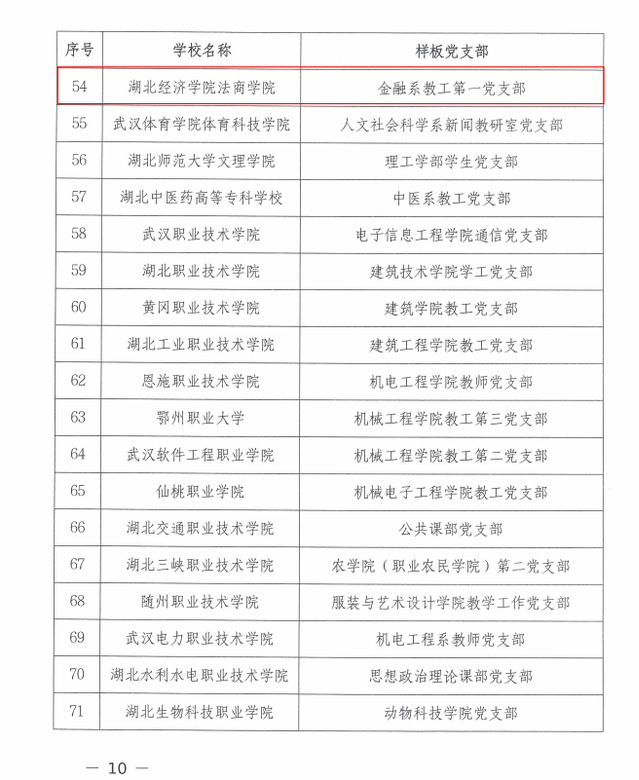 | 序号 | 学校名称 | 样板党支部 |
|---|---|---|
| 54 | 湖北经济学院法商学院 | 金融系教工第一党支部 |
| 55 | 武汉体育学院体育科技学院 | 人文社会科学系新闻教研室党支部 |
| 56 | 湖北师范大学文理学院 | 理工学部学生党支部 |
| 57 | 湖北中医药高等专科学校 | 中医系教工党支部 |
| 58 | 武汉职业技术学院 | 电子信息工程学院通信党支部 |
| 59 | 湖北职业技术学院 | 建筑技术学院学工党支部 |
| 60 | 黄冈职业技术学院 | 建筑学院教工党支部 |
| 61 | 湖北工业职业技术学院 | 建筑工程学院教工党支部 |
| 62 | 恩施职业技术学院 | 机电工程学院教师党支部 |
| 63 | 鄂州职业大学 | 机械工程学院教工第三党支部 |
| 64 | 武汉软件工程职业学院 | 机械工程学院教工第二党支部 |
| 65 | 仙桃职业学院 | 机械电子工程学院教工党支部 |
| 66 | 湖北交通职业技术学院 | 公共课部党支部 |
| 67 | 湖北三峡职业技术学院 | 农学院（职业农民学院）第二党支部 |
| 68 | 随州职业技术学院 | 服装与艺术设计学院教学工作党支部 |
| 69 | 武汉电力职业技术学院 | 机电工程系教师党支部 |
| 70 | 湖北水利水电职业技术学院 | 思想政治理论课部党支部 |
| 71 | 湖北生物科技职业学院 | 动物科技学院党支部 |

— 10 —